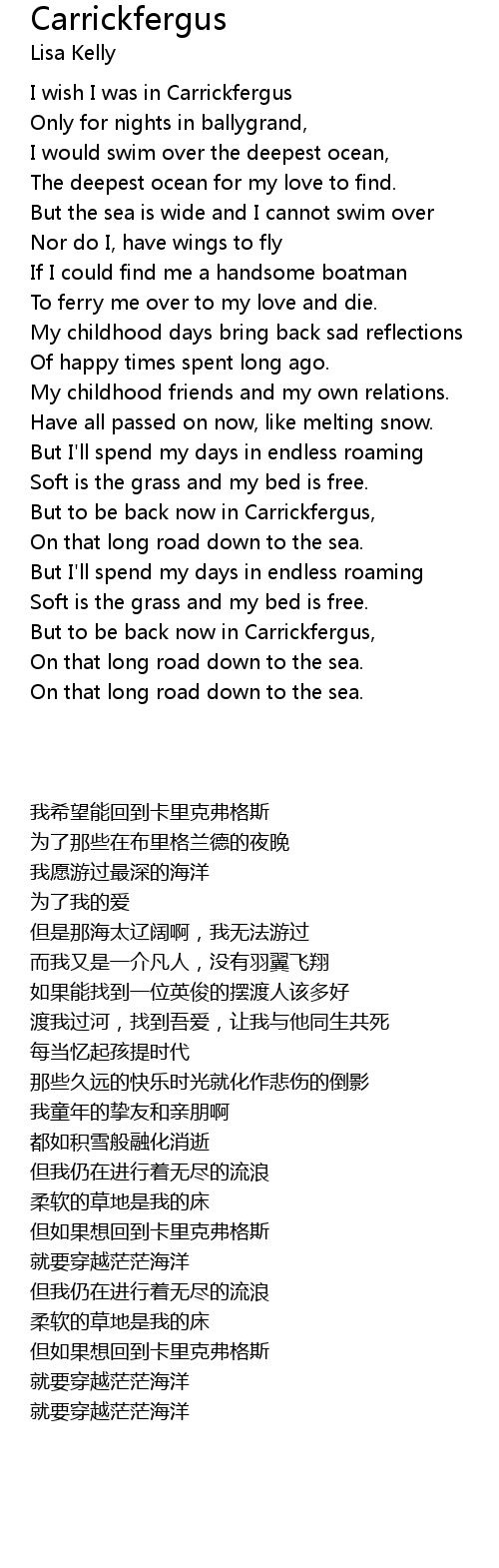 Carrickfergus
Lisa Kelly

I wish I was in Carrickfergus
Only for nights in ballygrand,
I would swim over the deepest ocean,
The deepest ocean for my love to find.
But the sea is wide and I cannot swim over
Nor do I, have wings to fly
If I could find me a handsome boatman
To ferry me over to my love and die.
My childhood days bring back sad reflections
Of happy times spent long ago.
My childhood friends and my own relations.
Have all passed on now, like melting snow.
But I'll spend my days in endless roaming
Soft is the grass and my bed is free.
But to be back now in Carrickfergus,
On that long road down to the sea.
But I'll spend my days in endless roaming
Soft is the grass and my bed is free.
But to be back now in Carrickfergus,
On that long road down to the sea.
On that long road down to the sea.

我希望能回到卡里克弗格斯
为了那些在布里格兰德的夜晚
我愿游过最深的海洋
为了我的爱
但是那海太辽阔啊，我无法游过
而我又是一介凡人，没有羽翼飞翔
如果能找到一位英俊的摆渡人该多好
渡我过河，找到吾爱，让我与他同生共死
每当忆起孩提时代
那些久远的快乐时光就化作悲伤的倒影
我童年的挚友和亲朋啊
都如积雪般融化消逝
但我仍在进行着无尽的流浪
柔软的草地是我的床
但如果想回到卡里克弗格斯
就要穿越茫茫海洋
但我仍在进行着无尽的流浪
柔软的草地是我的床
但如果想回到卡里克弗格斯
就要穿越茫茫海洋
就要穿越茫茫海洋